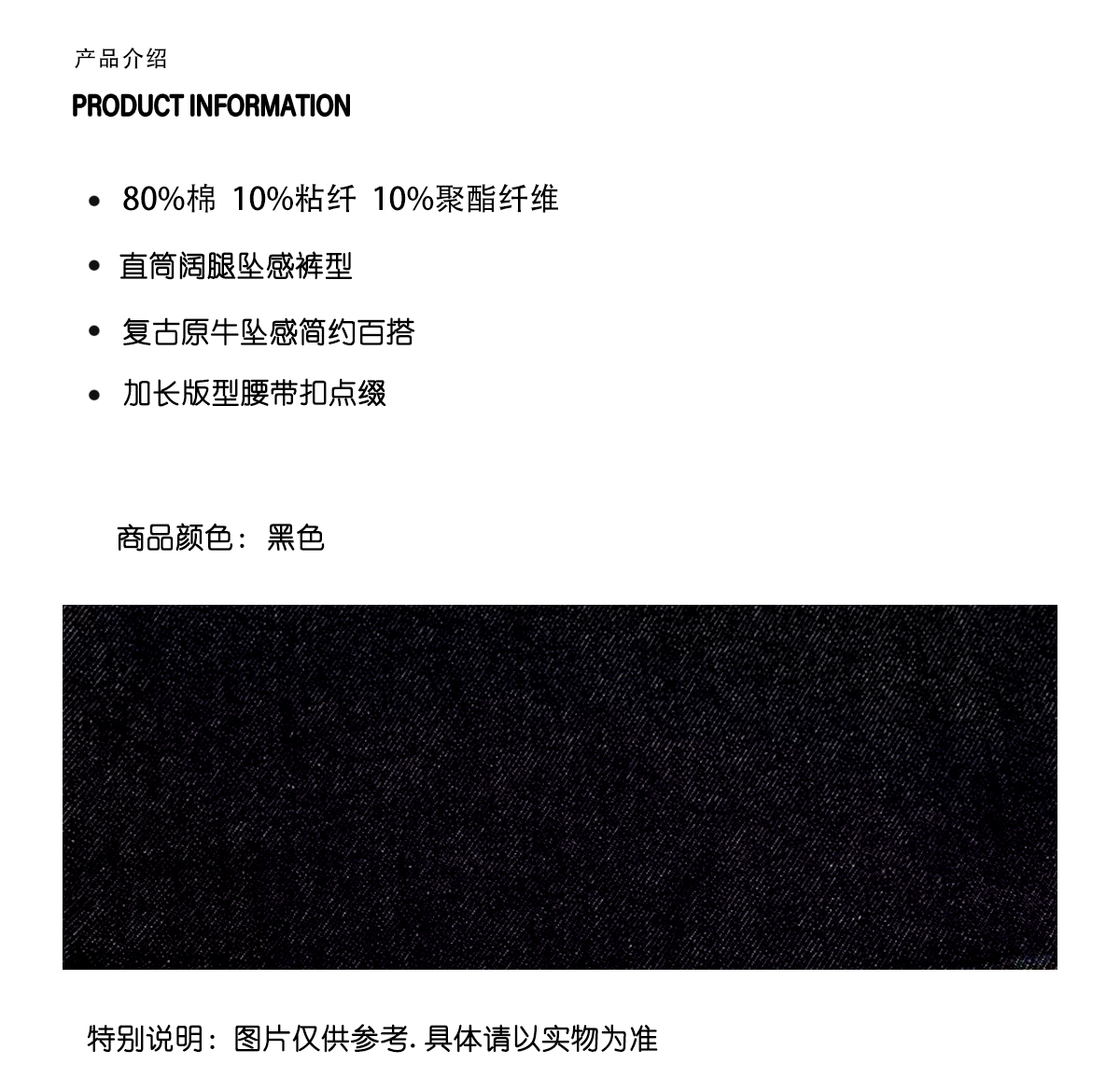 产品介绍

PRODUCT INFORMATION

• 80%棉 10%粘纤 10%聚酯纤维

• 直筒阔腿坠感裤型

• 复古原牛坠感简约百搭

• 加长版型腰带扣点缀

商品颜色：黑色

特别说明：图片仅供参考. 具体请以实物为准